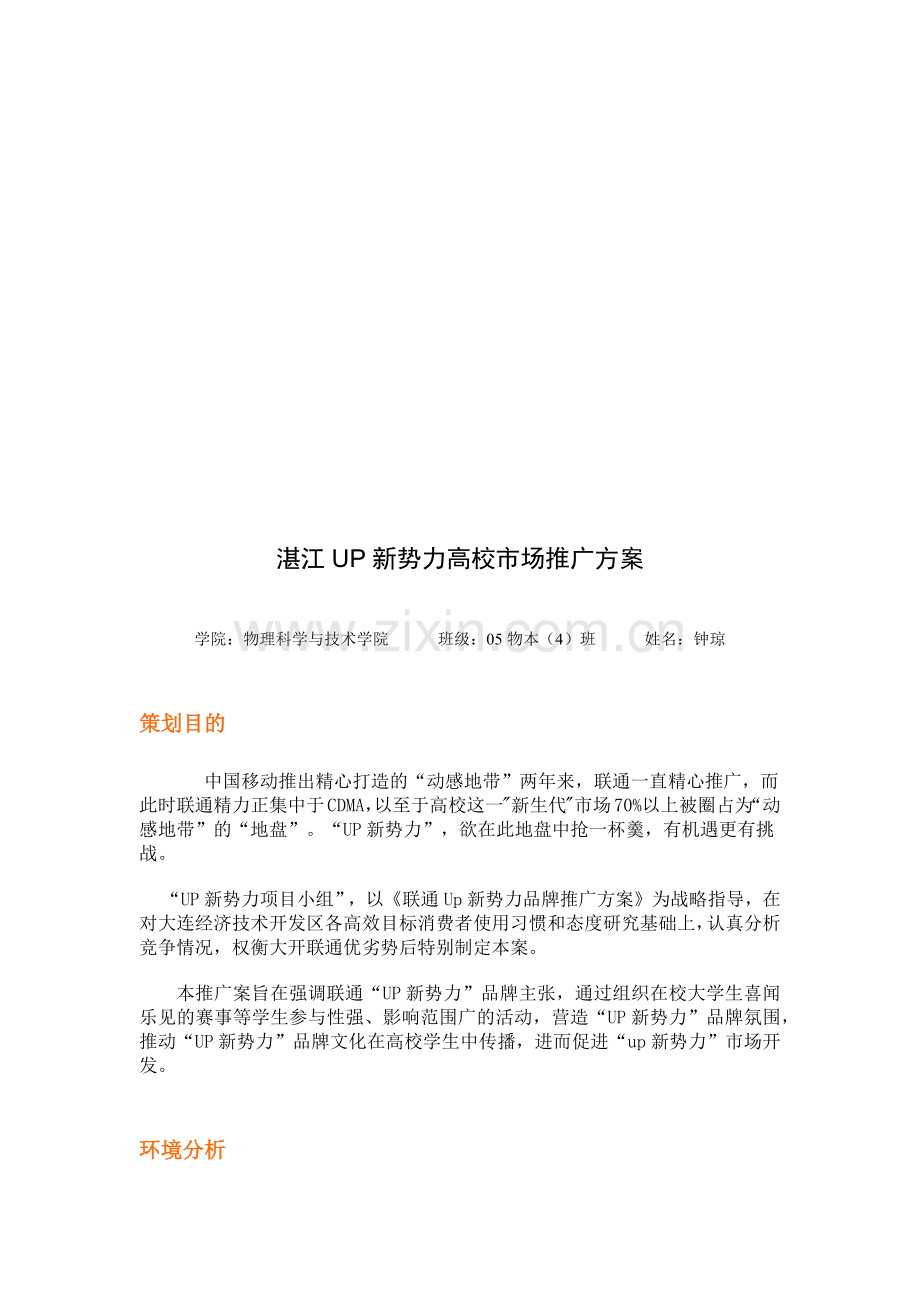 湛江 UP 新势力高校市场推广方案

www.zixin.com.cn

学院：物理科学与技术学院　　班级：05 物本（4）班　　姓名：钟琼

策划目的

中国移动推出精心打造的“动感地带”两年来，联通一直精心推广，而此时联通精力正集中于CDMA,以至于高校这一"新生代"市场70%以上被圈占为“动感地带”的“地盘”。“UP 新势力”，欲在此地盘中抢一杯羹，有机遇更有挑战。

“UP 新势力项目小组”，以《联通 Up 新势力品牌推广方案》为战略指导，在对大连经济技术开发区各高效目标消费者使用习惯和态度研究基础上，认真分析竞争情况，权衡大开联通优劣势后特别制定本案。

本推广案旨在强调联通“UP 新势力”品牌主张，通过组织在校大学生喜闻乐见的赛事等学生参与性强、影响范围广的活动，营造“UP 新势力”品牌氛围，推动“UP 新势力”品牌文化在高校学生中传播，进而促进“up 新势力”市场开发。

环境分析